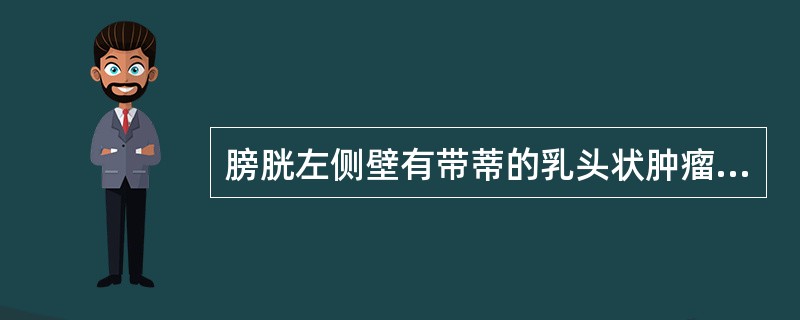 膀胱左侧壁有带蒂的乳头状肿瘤...